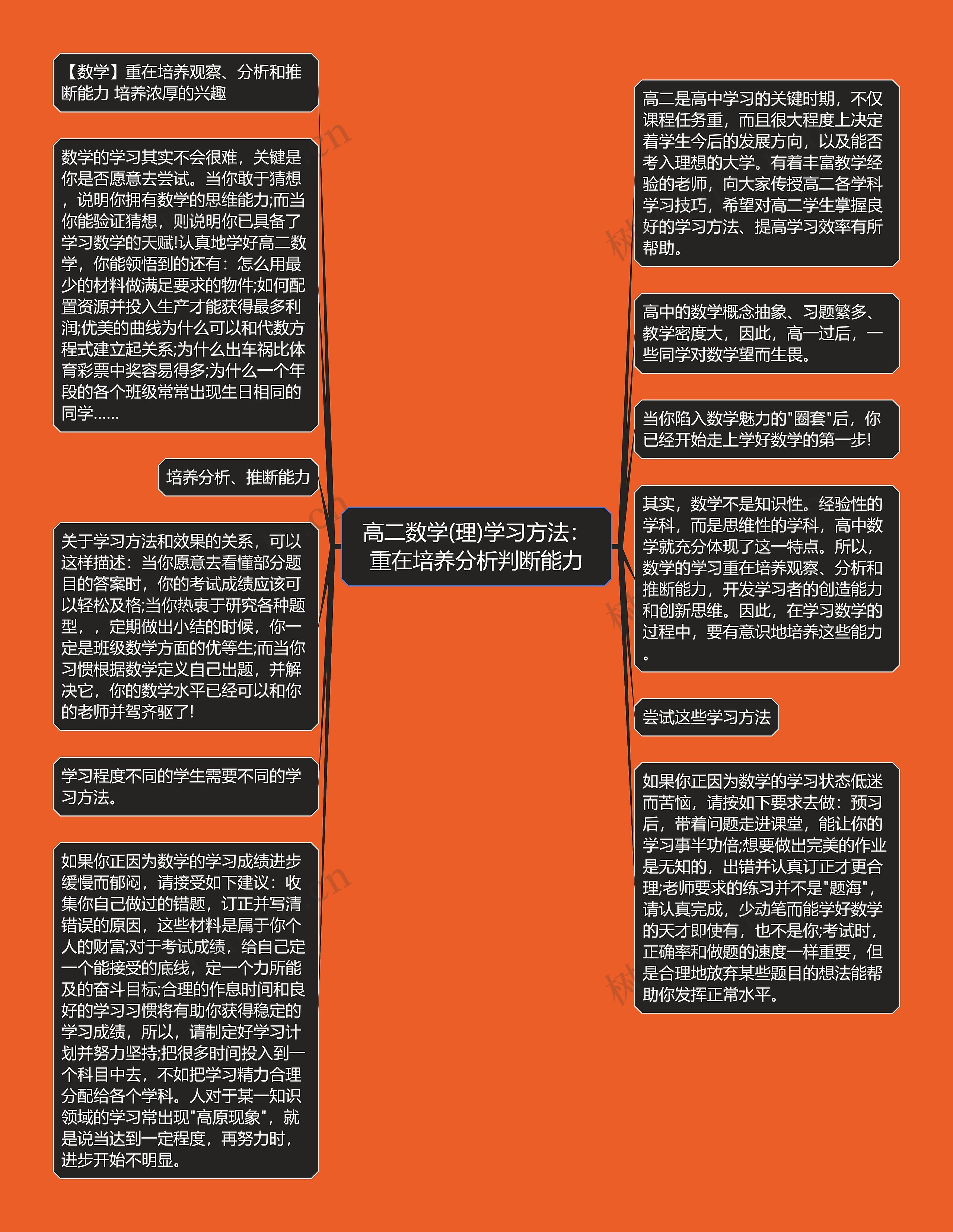 高二数学(理)学习方法：重在培养分析判断能力

【数学】重在培养观察、分析和推断能力 培养浓厚的兴趣

数学的学习其实不会很难，关键是你是否愿意去尝试。当你敢于猜想，说明你拥有数学的思维能力;而当你能验证猜想，则说明你已具备了学习数学的天赋!认真地学好高二数学，你能领悟到的还有：怎么用最少的材料做满足要求的物件;如何配置资源并投入生产才能获得最多利润;优美的曲线为什么可以和代数方程式建立起关系;为什么出车祸比体育彩票中奖容易得多;为什么一个年段的各个班级常常出现生日相同的同学……

培养分析、推断能力

关于学习方法和效果的关系，可以这样描述：当你愿意去看懂部分题目的答案时，你的考试成绩应该可以轻松及格;当你热衷于研究各种题型，，定期做出小结的时候，你一定是班级数学方面的优等生;而当你习惯根据数学定义自己出题，并解决它，你的数学水平已经可以和你的老师并驾齐驱了!

学习程度不同的学生需要不同的学习方法。

如果你正因为数学的学习成绩进步缓慢而郁闷，请接受如下建议：收集你自己做过的错题，订正并写清错误的原因，这些材料是属于你个人的财富;对于考试成绩，给自己定一个能接受的底线，定一个力所能及的奋斗目标;合理的作息时间和良好的学习习惯将有助你获得稳定的学习成绩，所以，请制定好学习计划并努力坚持;把很多时间投入到一个科目中去，不如把学习精力合理分配给各个学科。人对于某一知识领域的学习常出现"高原现象"，就是说当达到一定程度，再努力时，进步开始不明显。

高二是高中学习的关键时期，不仅课程任务重，而且很大程度上决定着学生今后的发展方向，以及能否考入理想的大学。有着丰富教学经验的老师，向大家传授高二各学科学习技巧，希望对高二学生掌握良好的学习方法、提高学习效率有所帮助。

高中的数学概念抽象、习题繁多、教学密度大，因此，高一过后，一些同学对数学望而生畏。

当你陷入数学魅力的"圈套"后，你已经开始走上学好数学的第一步!

其实，数学不是知识性。经验性的学科，而是思维性的学科，高中数学就充分体现了这一特点。所以，数学的学习重在培养观察、分析和推断能力，开发学习者的创造能力和创新思维。因此，在学习数学的过程中，要有意识地培养这些能力。

尝试这些学习方法

如果你正因为数学的学习状态低迷而苦恼，请按如下要求去做：预习后，带着问题走进课堂，能让你的学习事半功倍;想要做出完美的作业是无知的，出错并认真订正才更合理;老师要求的练习并不是"题海"，请认真完成，少动笔而能学好数学的天才即使有，也不是你;考试时，正确率和做题的速度一样重要，但是合理地放弃某些题目的想法能帮助你发挥正常水平。